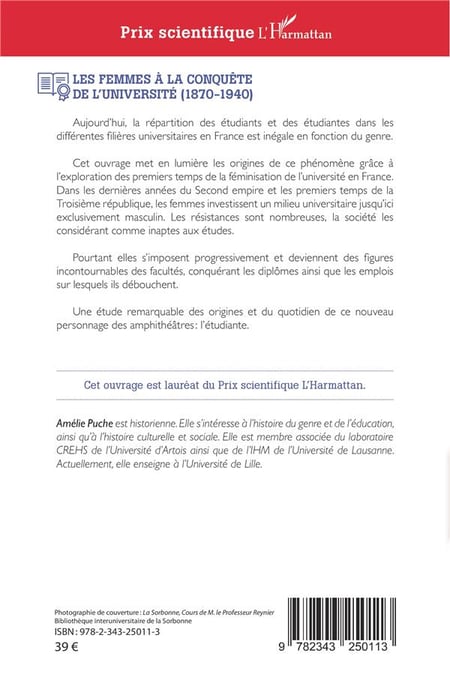 Prix scientifique L'Harmattan

LES FEMMES À LA CONQUÊTE DE L'UNIVERSITÉ (1870-1940)

Aujourd'hui, la répartition des étudiants et des étudiantes dans les différentes filières universitaires en France est inégale en fonction du genre.

Cet ouvrage met en lumière les origines de ce phénomène grâce à l'exploration des premiers temps de la féminisation de l'université en France. Dans les dernières années du Second empire et les premiers temps de la Troisième république, les femmes investissent un milieu universitaire jusqu'ici exclusivement masculin. Les résistances sont nombreuses, la société les considérant comme inaptes aux études.

Pourtant elles s'imposent progressivement et deviennent des figures incontournables des facultés, conquérant les diplômes ainsi que les emplois sur lesquels ils débouchent.

Une étude remarquable des origines et du quotidien de ce nouveau personnage des amphithéâtres : l'étudiante.

Cet ouvrage est lauréat du Prix scientifique L'Harmattan.

Amélie Puche est historienne. Elle s'intéresse à l'histoire du genre et de l'éducation, ainsi qu'à l'histoire culturelle et sociale. Elle est membre associée du laboratoire CREHS de l'Université d'Artois ainsi que de l'IHM de l'Université de Lausanne. Actuellement, elle enseigne à l'Université de Lille.

Photographie de couverture : La Sorbonne, Cours de M. le Professeur Reynier
Bibliothèque interuniversitaire de la Sorbonne
ISBN : 978-2-343-25011-3
39 €

9 782343 250113